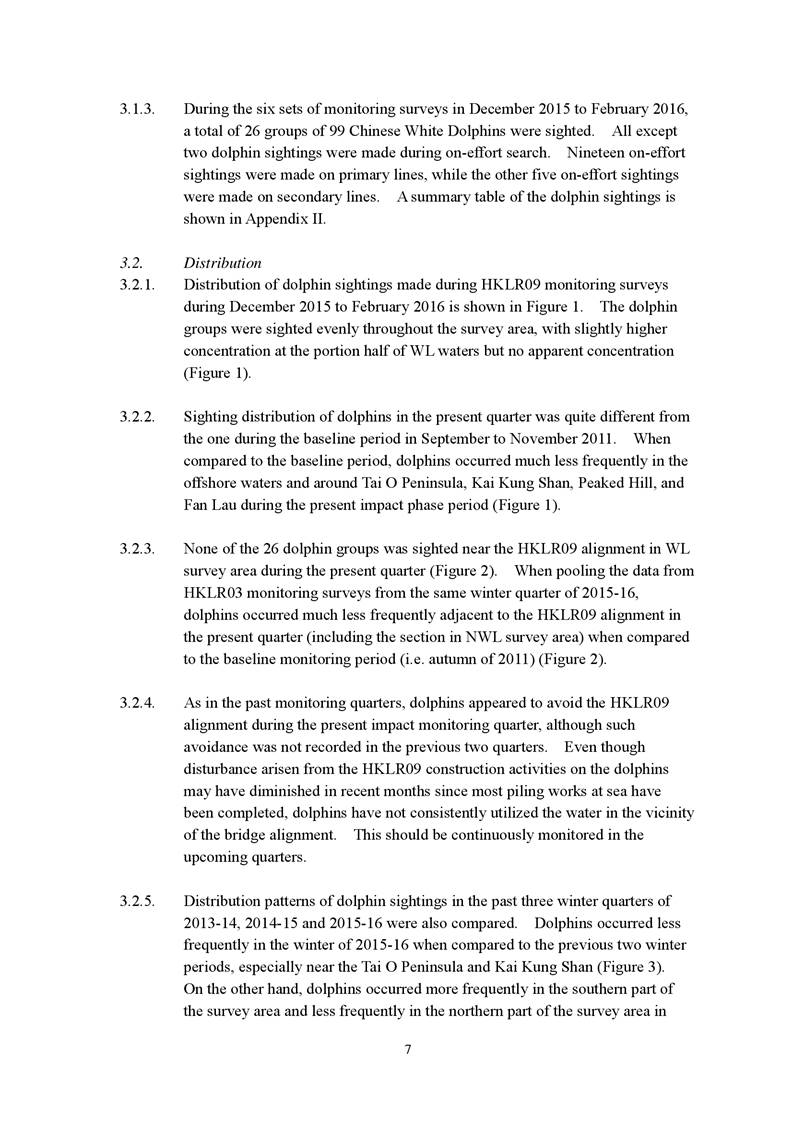 3.1.3. During the six sets of monitoring surveys in December 2015 to February 2016, a total of 26 groups of 99 Chinese White Dolphins were sighted. All except two dolphin sightings were made during on-effort search. Nineteen on-effort sightings were made on primary lines, while the other five on-effort sightings were made on secondary lines. A summary table of the dolphin sightings is shown in Appendix II.

3.2. Distribution

3.2.1. Distribution of dolphin sightings made during HKLR09 monitoring surveys during December 2015 to February 2016 is shown in Figure 1. The dolphin groups were sighted evenly throughout the survey area, with slightly higher concentration at the portion half of WL waters but no apparent concentration (Figure 1).

3.2.2. Sighting distribution of dolphins in the present quarter was quite different from the one during the baseline period in September to November 2011. When compared to the baseline period, dolphins occurred much less frequently in the offshore waters and around Tai O Peninsula, Kai Kung Shan, Peaked Hill, and Fan Lau during the present impact phase period (Figure 1).

3.2.3. None of the 26 dolphin groups was sighted near the HKLR09 alignment in WL survey area during the present quarter (Figure 2). When pooling the data from HKLR03 monitoring surveys from the same winter quarter of 2015-16, dolphins occurred much less frequently adjacent to the HKLR09 alignment in the present quarter (including the section in NWL survey area) when compared to the baseline monitoring period (i.e. autumn of 2011) (Figure 2).

3.2.4. As in the past monitoring quarters, dolphins appeared to avoid the HKLR09 alignment during the present impact monitoring quarter, although such avoidance was not recorded in the previous two quarters. Even though disturbance arisen from the HKLR09 construction activities on the dolphins may have diminished in recent months since most piling works at sea have been completed, dolphins have not consistently utilized the water in the vicinity of the bridge alignment. This should be continuously monitored in the upcoming quarters.

3.2.5. Distribution patterns of dolphin sightings in the past three winter quarters of 2013-14, 2014-15 and 2015-16 were also compared. Dolphins occurred less frequently in the winter of 2015-16 when compared to the previous two winter periods, especially near the Tai O Peninsula and Kai Kung Shan (Figure 3). On the other hand, dolphins occurred more frequently in the southern part of the survey area and less frequently in the northern part of the survey area in

7